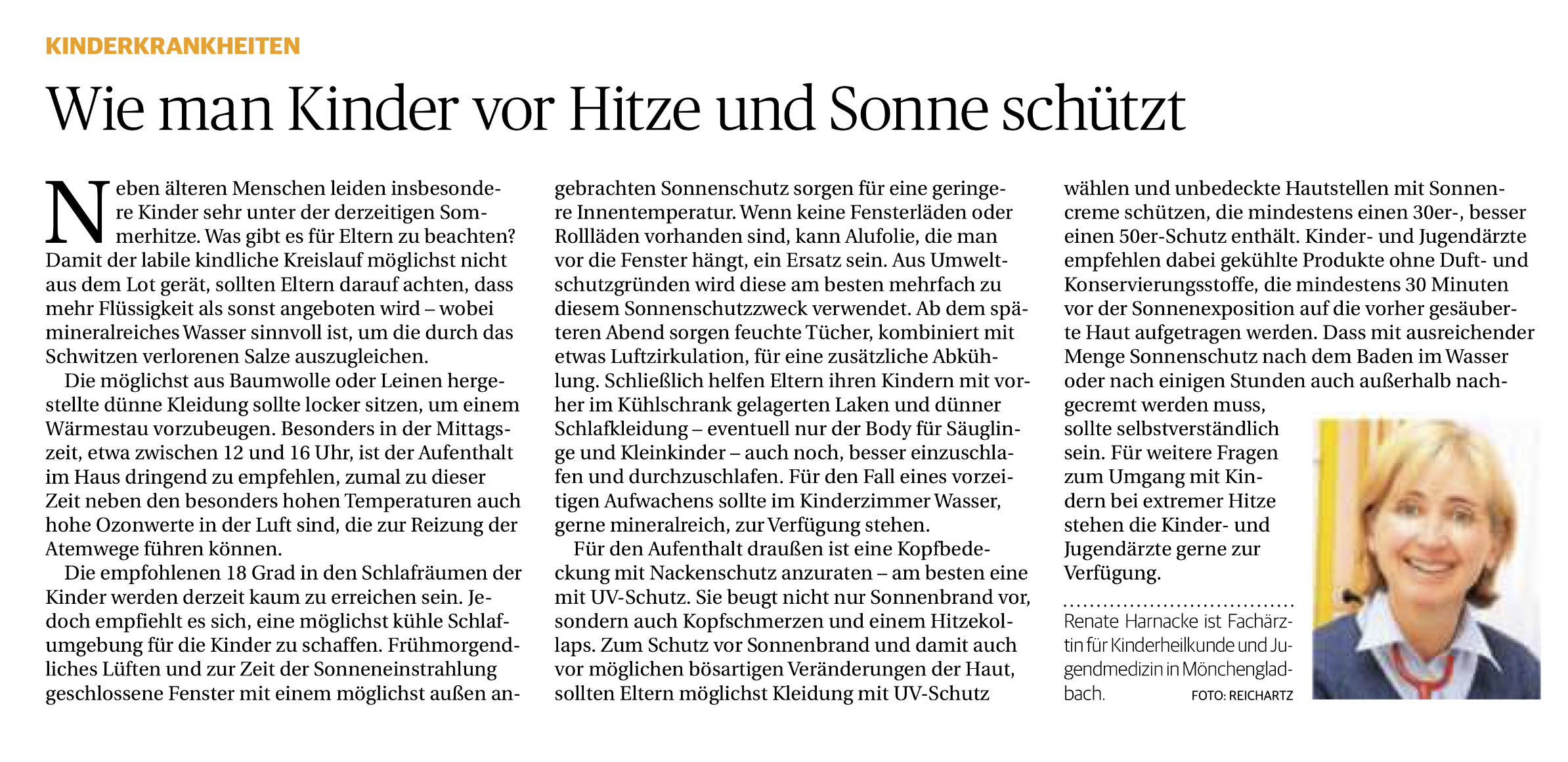 KINDERKRANKHEITEN

Wie man Kinder vor Hitze und Sonne schützt

Neben älteren Menschen leiden insbesondere Kinder sehr unter der derzeitigen Sommerhitze. Was gibt es für Eltern zu beachten? Damit der labile kindliche Kreislauf möglichst nicht aus dem Lot gerät, sollten Eltern darauf achten, dass mehr Flüssigkeit als sonst angeboten wird – wobei mineralreiches Wasser sinnvoll ist, um die durch das Schwitzen verlorenen Salze auszugleichen.

Die möglichst aus Baumwolle oder Leinen hergestellte dünne Kleidung sollte locker sitzen, um einem Wärmestau vorzubeugen. Besonders in der Mittagszeit, etwa zwischen 12 und 16 Uhr, ist der Aufenthalt im Haus dringend zu empfehlen, zumal zu dieser Zeit neben den besonders hohen Temperaturen auch hohe Ozonwerte in der Luft sind, die zur Reizung der Atemwege führen können.

Die empfohlenen 18 Grad in den Schlafräumen der Kinder werden derzeit kaum zu erreichen sein. Jedoch empfiehlt es sich, eine möglichst kühle Schlafumgebung für die Kinder zu schaffen. Frühmorgendliches Lüften und zur Zeit der Sonneneinstrahlung geschlossene Fenster mit einem möglichst außen angebrachten Sonnenschutz sorgen für eine geringere Innentemperatur. Wenn keine Fensterläden oder Rollläden vorhanden sind, kann Alufolie, die man vor die Fenster hängt, ein Ersatz sein. Aus Umweltschutzgründen wird diese am besten mehrfach zu diesem Sonnenschutzzweck verwendet. Ab dem späteren Abend sorgen feuchte Tücher, kombiniert mit etwas Luftzirkulation, für eine zusätzliche Abkühlung. Schließlich helfen Eltern ihren Kindern mit vorher im Kühlschrank gelagerten Laken und dünner Schlafkleidung – eventuell nur der Body für Säuglinge und Kleinkinder – auch noch, besser einzuschlafen und durchzuschlafen. Für den Fall eines vorzeitigen Aufwachens sollte im Kinderzimmer Wasser, gerne mineralreich, zur Verfügung stehen.

Für den Aufenthalt draußen ist eine Kopfbedeckung mit Nackenschutz anzuraten – am besten eine mit UV-Schutz. Sie beugt nicht nur Sonnenbrand vor, sondern auch Kopfschmerzen und einem Hitzekollaps. Zum Schutz vor Sonnenbrand und damit auch vor möglichen bösartigen Veränderungen der Haut, sollten Eltern möglichst Kleidung mit UV-Schutz wählen und unbedeckte Hautstellen mit Sonnencreme schützen, die mindestens einen 30er-, besser einen 50er-Schutz enthält. Kinder- und Jugendärzte empfehlen dabei gekühlte Produkte ohne Duft- und Konservierungsstoffe, die mindestens 30 Minuten vor der Sonnenexposition auf die vorher gesäuberte Haut aufgetragen werden. Dass mit ausreichender Menge Sonnenschutz nach dem Baden im Wasser oder nach einigen Stunden auch außerhalb nachgecremt werden muss, sollte selbstverständlich sein. Für weitere Fragen zum Umgang mit Kindern bei extremer Hitze stehen die Kinder- und Jugendärzte gerne zur Verfügung.

Renate Harnacke ist Fachärztin für Kinderheilkunde und Jugendmedizin in Mönchengladbach. FOTO: REICHARTZ